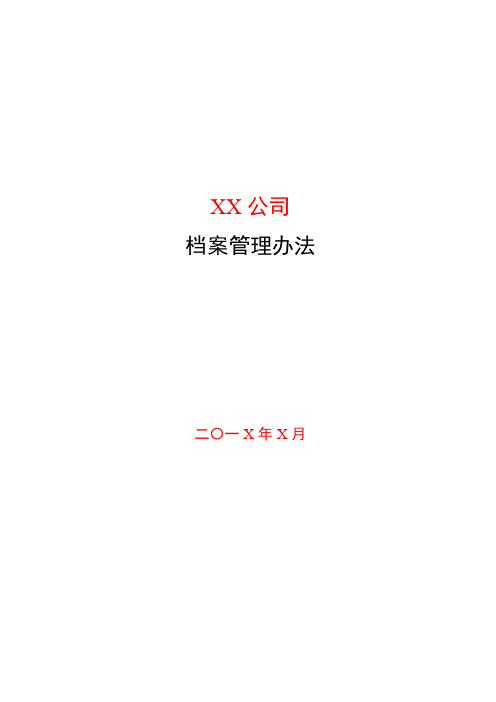 XX 公司

档案管理办法

二〇一X年X月